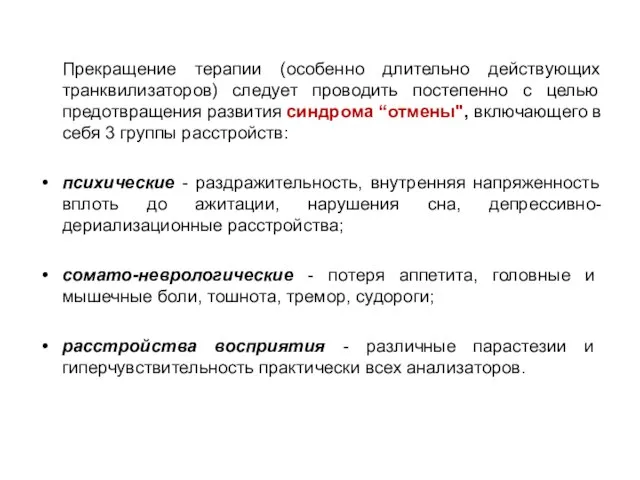 Прекращение терапии (особенно длительно действующих транквилизаторов) следует проводить постепенно с целью предотвращения развития синдрома “отмены", включающего в себя 3 группы расстройств:

• психические - раздражительность, внутренняя напряженность вплоть до ажитации, нарушения сна, депрессивно-дериализационные расстройства;

• сомато-неврологические - потеря аппетита, головные и мышечные боли, тошнота, тремор, судороги;

• расстройства восприятия - различные парастезии и гиперчувствительность практически всех анализаторов.